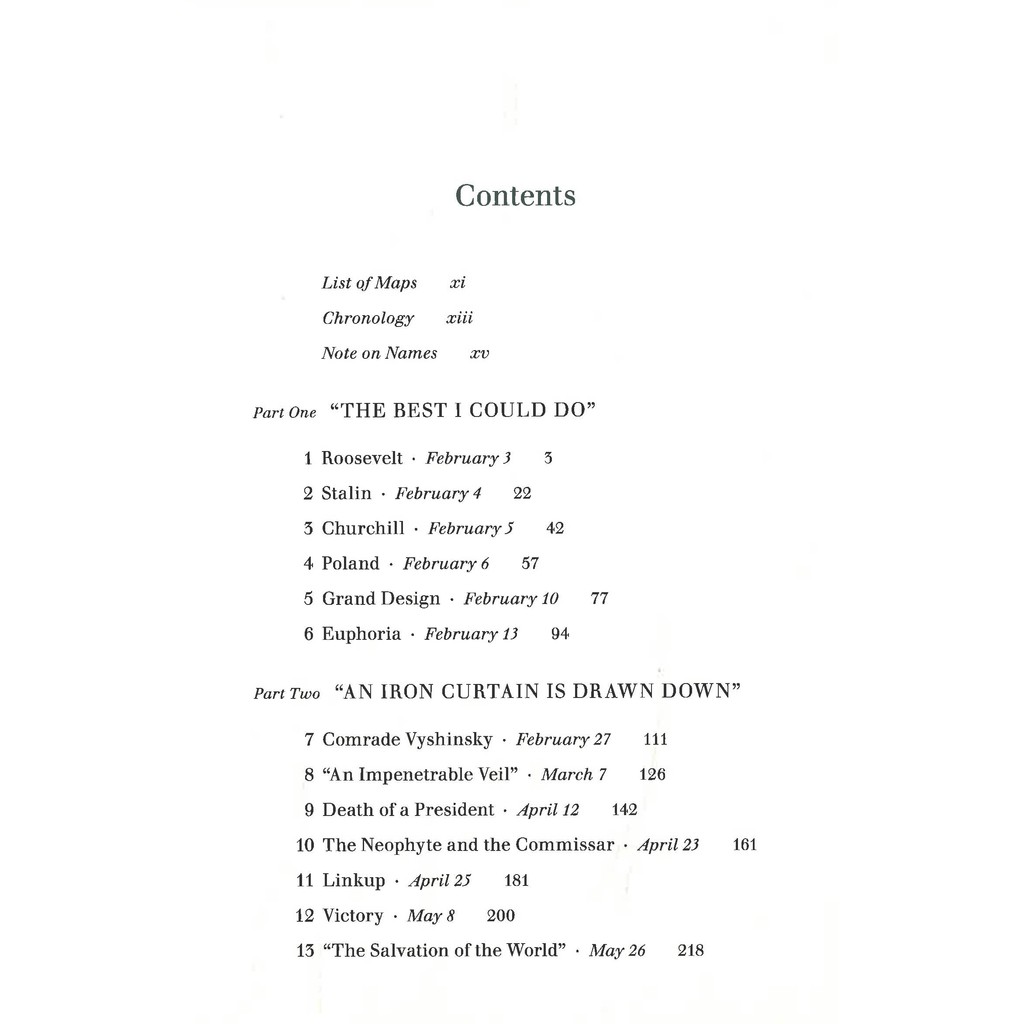 Contents

List of Maps xi
Chronology xiii
Note on Names xv

Part One "THE BEST I COULD DO"

1 Roosevelt · February 3 3
2 Stalin · February 4 22
3 Churchill · February 5 42
4 Poland · February 6 57
5 Grand Design · February 10 77
6 Euphoria · February 13 94

Part Two "AN IRON CURTAIN IS DRAWN DOWN"

7 Comrade Vyshinsky · February 27 111
8 "An Impenetrable Veil" · March 7 126
9 Death of a President · April 12 142
10 The Neophyte and the Commissar · April 23 161
11 Linkup · April 25 181
12 Victory · May 8 200
13 "The Salvation of the World" · May 26 218